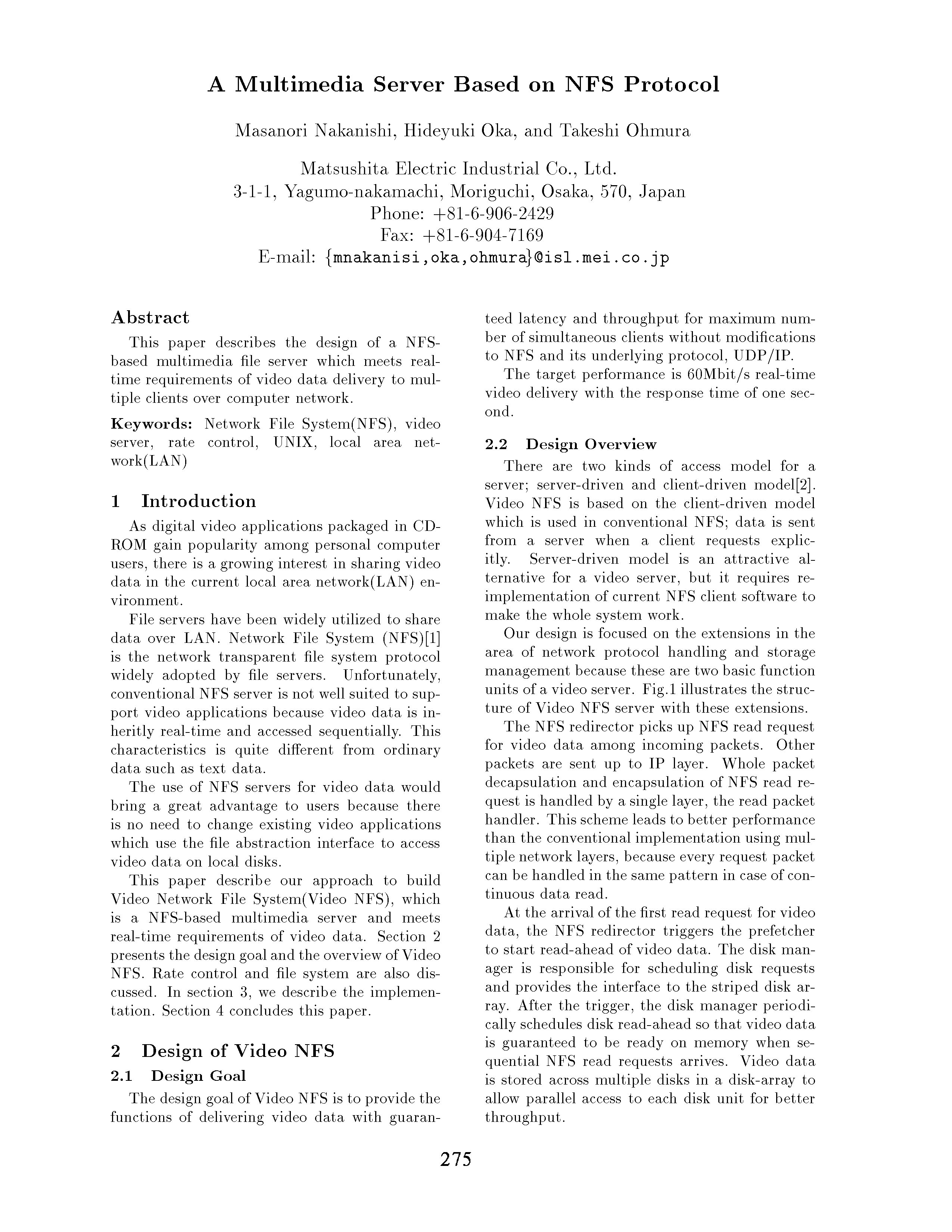 A Multimedia Server Based on NFS Protocol

Masanori Nakanishi, Hideyuki Oka, and Takeshi Ohmura

Matsushita Electric Industrial Co., Ltd.
3-1-1, Yagumo-nakamachi, Moriguchi, Osaka, 570, Japan
Phone: +81-6-906-2429
Fax: +81-6-904-7169
E-mail: {mnakanisi,oka,ohmura}@isl.mei.co.jp

Abstract

This paper describes the design of a NFS-based multimedia file server which meets real-time requirements of video data delivery to multiple clients over computer network.

Keywords: Network File System(NFS), video server, rate control, UNIX, local area network(LAN)

1 Introduction

As digital video applications packaged in CD-ROM gain popularity among personal computer users, there is a growing interest in sharing video data in the current local area network(LAN) environment.

File servers have been widely utilized to share data over LAN. Network File System (NFS)[1] is the network transparent file system protocol widely adopted by file servers. Unfortunately, conventional NFS server is not well suited to support video applications because video data is inheritly real-time and accessed sequentially. This characteristics is quite different from ordinary data such as text data.

The use of NFS servers for video data would bring a great advantage to users because there is no need to change existing video applications which use the file abstraction interface to access video data on local disks.

This paper describe our approach to build Video Network File System(Video NFS), which is a NFS-based multimedia server and meets real-time requirements of video data. Section 2 presents the design goal and the overview of Video NFS. Rate control and file system are also discussed. In section 3, we describe the implementation. Section 4 concludes this paper.

2 Design of Video NFS

2.1 Design Goal

The design goal of Video NFS is to provide the functions of delivering video data with guaranteed latency and throughput for maximum number of simultaneous clients without modifications to NFS and its underlying protocol, UDP/IP.

The target performance is 60Mbit/s real-time video delivery with the response time of one second.

2.2 Design Overview

There are two kinds of access model for a server; server-driven and client-driven model[2]. Video NFS is based on the client-driven model which is used in conventional NFS; data is sent from a server when a client requests explicitly. Server-driven model is an attractive alternative for a video server, but it requires re-implementation of current NFS client software to make the whole system work.

Our design is focused on the extensions in the area of network protocol handling and storage management because these are two basic function units of a video server. Fig.1 illustrates the structure of Video NFS server with these extensions.

The NFS redirector picks up NFS read request for video data among incoming packets. Other packets are sent up to IP layer. Whole packet decapsulation and encapsulation of NFS read request is handled by a single layer, the read packet handler. This scheme leads to better performance than the conventional implementation using multiple network layers, because every request packet can be handled in the same pattern in case of continuous data read.

At the arrival of the first read request for video data, the NFS redirector triggers the prefetcher to start read-ahead of video data. The disk manager is responsible for scheduling disk requests and provides the interface to the striped disk array. After the trigger, the disk manager periodically schedules disk read-ahead so that video data is guaranteed to be ready on memory when sequential NFS read requests arrives. Video data is stored across multiple disks in a disk-array to allow parallel access to each disk unit for better throughput.

275